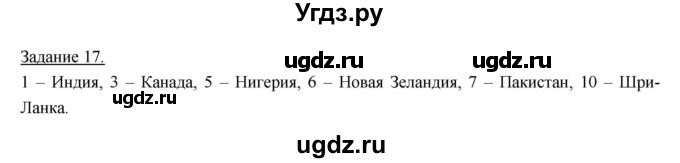 Угдз.ру

Задание 17.

ugdz.ru ugdz.ru

1 – Индия, 3 – Канада, 5 – Нигерия, 6 – Новая Зеландия, 7 – Пакистан, 10 – Шри-Ланка.

ugdz.ru

ugdz.ru